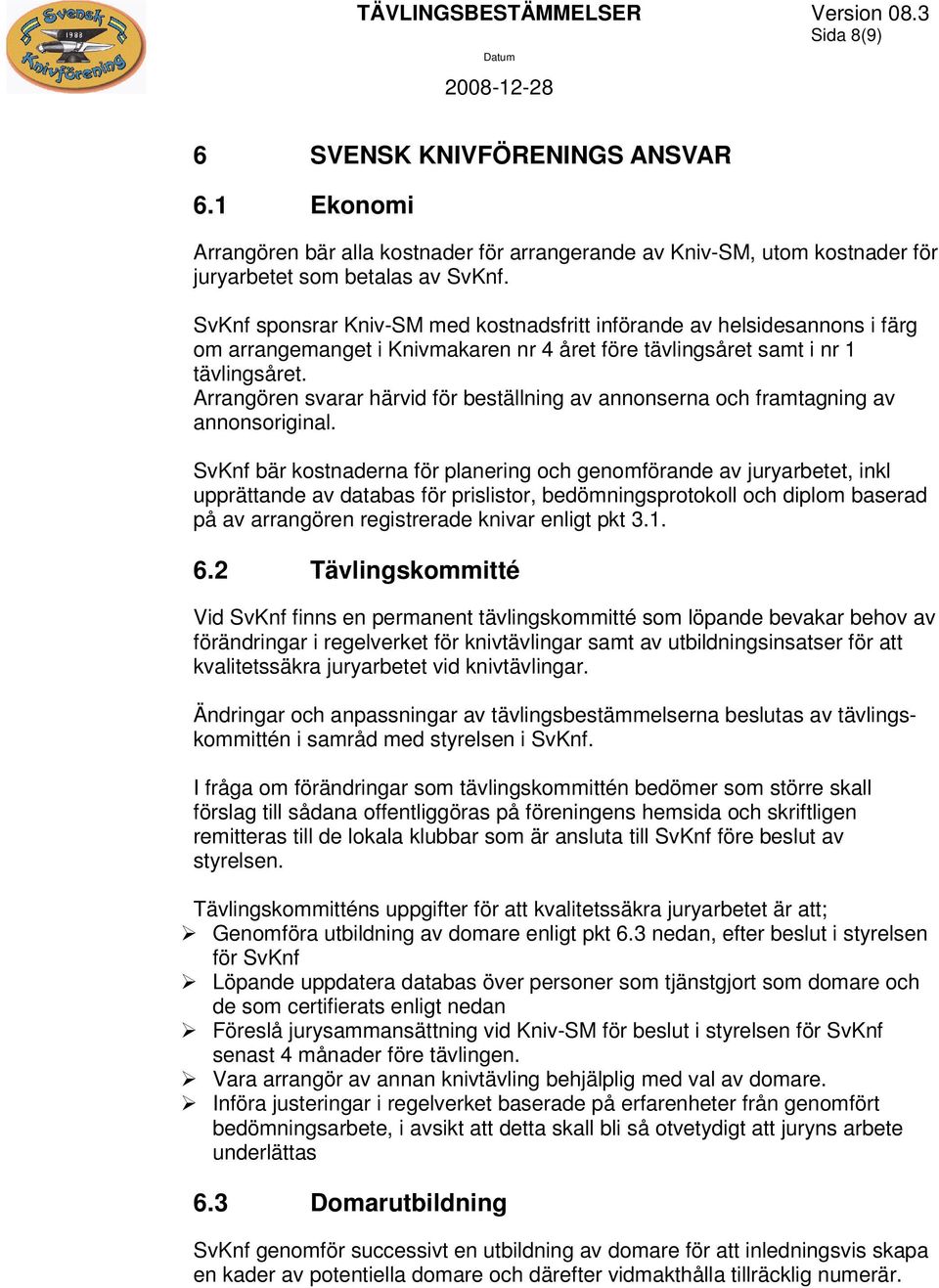 Svensk 1988 Knivförening

TÄVLINGSBESTÄMMELSER Version 08.3
Sida 8(9)

Datum
2008-12-28

6 SVENSK KNIVFÖRENINGS ANSVAR

6.1 Ekonomi

Arrangören bär alla kostnader för arrangerande av Kniv-SM, utom kostnader för juryarbetet som betalas av SvKnf.

SvKnf sponsrar Kniv-SM med kostnadsfritt införande av helsidesannons i färg om arrangemanget i Knivmakaren nr 4 året före tävlingsåret samt i nr 1 tävlingsåret.
Arrangören svarar härvid för beställning av annonserna och framtagning av annonsoriginal.

SvKnf bär kostnaderna för planering och genomförande av juryarbetet, inkl upprättande av databas för prislistor, bedömningsprotokoll och diplom baserad på av arrangören registrerade knivar enligt pkt 3.1.

6.2 Tävlingskommitté

Vid SvKnf finns en permanent tävlingskommitté som löpande bevakar behov av förändringar i regelverket för knivtävlingar samt av utbildningsinsatser för att kvalitetssäkra juryarbetet vid knivtävlingar.

Ändringar och anpassningar av tävlingsbestämmelserna beslutas av tävlingskommittén i samråd med styrelsen i SvKnf.

I fråga om förändringar som tävlingskommittén bedömer som större skall förslag till sådana offentliggöras på föreningens hemsida och skriftligen remitteras till de lokala klubbar som är ansluta till SvKnf före beslut av styrelsen.

Tävlingskommitténs uppgifter för att kvalitetssäkra juryarbetet är att;
➢ Genomföra utbildning av domare enligt pkt 6.3 nedan, efter beslut i styrelsen för SvKnf
➢ Löpande uppdatera databas över personer som tjänstgjort som domare och de som certifierats enligt nedan
➢ Föreslå jurysammansättning vid Kniv-SM för beslut i styrelsen för SvKnf senast 4 månader före tävlingen.
➢ Vara arrangör av annan knivtävling behjälplig med val av domare.
➢ Införa justeringar i regelverket baserade på erfarenheter från genomfört bedömningsarbete, i avsikt att detta skall bli så otvetydigt att juryns arbete underlättas

6.3 Domarutbildning

SvKnf genomför successivt en utbildning av domare för att inledningsvis skapa en kader av potentiella domare och därefter vidmakthålla tillräcklig numerär.